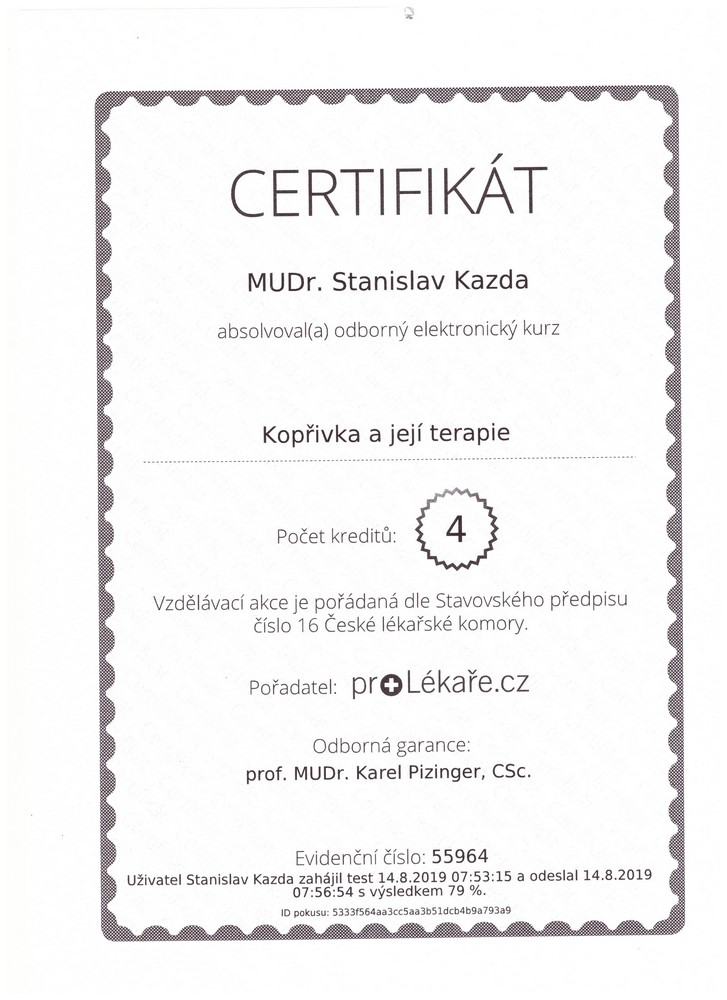 CERTIFIKÁT

MUDr. Stanislav Kazda

absolvoval(a) odborný elektronický kurz

Kopřivka a její terapie

Počet kreditů: 4

Vzdělávací akce je pořádaná dle Stavovského předpisu číslo 16 České lékařské komory.

Pořadatel: proLékaře.cz

Odborná garance:
prof. MUDr. Karel Pizinger, CSc.

Evidenční číslo: 55964
Uživatel Stanislav Kazda zahájil test 14.8.2019 07:53:15 a odeslal 14.8.2019 07:56:54 s výsledkem 79 %.

ID pokusu: 5333f564aa3cc5aa3b51dcb4b9a793a9